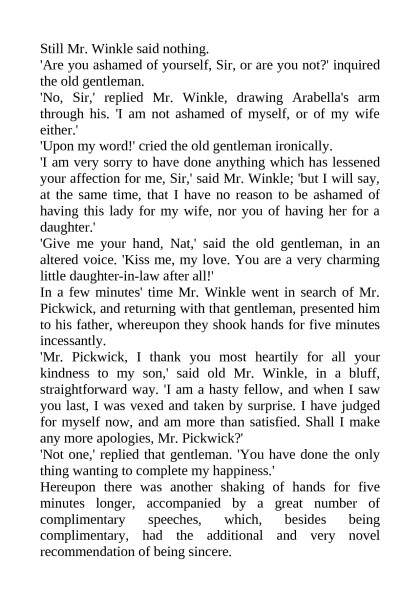 Still Mr. Winkle said nothing.
'Are you ashamed of yourself, Sir, or are you not?' inquired the old gentleman.
'No, Sir,' replied Mr. Winkle, drawing Arabella's arm through his. 'I am not ashamed of myself, or of my wife either.'
'Upon my word!' cried the old gentleman ironically.
'I am very sorry to have done anything which has lessened your affection for me, Sir,' said Mr. Winkle; 'but I will say, at the same time, that I have no reason to be ashamed of having this lady for my wife, nor you of having her for a daughter.'
'Give me your hand, Nat,' said the old gentleman, in an altered voice. 'Kiss me, my love. You are a very charming little daughter-in-law after all!'
In a few minutes' time Mr. Winkle went in search of Mr. Pickwick, and returning with that gentleman, presented him to his father, whereupon they shook hands for five minutes incessantly.
'Mr. Pickwick, I thank you most heartily for all your kindness to my son,' said old Mr. Winkle, in a bluff, straightforward way. 'I am a hasty fellow, and when I saw you last, I was vexed and taken by surprise. I have judged for myself now, and am more than satisfied. Shall I make any more apologies, Mr. Pickwick?'
'Not one,' replied that gentleman. 'You have done the only thing wanting to complete my happiness.'
Hereupon there was another shaking of hands for five minutes longer, accompanied by a great number of complimentary speeches, which, besides being complimentary, had the additional and very novel recommendation of being sincere.